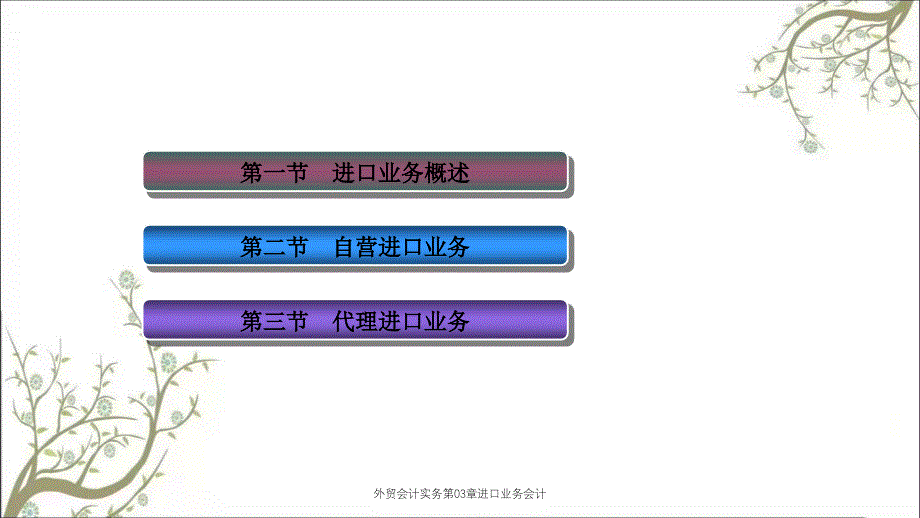 第一节　进口业务概述

第二节　自营进口业务

第三节　代理进口业务

外贸会计实务第03章进口业务会计